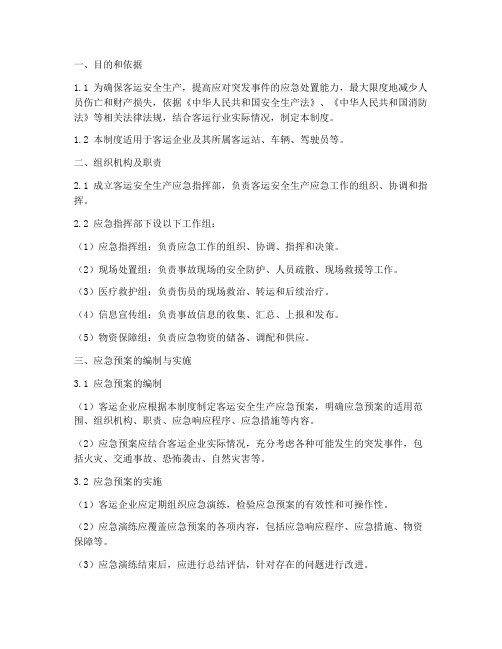 一、目的和依据

1.1 为确保客运安全生产，提高应对突发事件的应急处置能力，最大限度地减少人员伤亡和财产损失，依据《中华人民共和国安全生产法》、《中华人民共和国消防法》等相关法律法规，结合客运行业实际情况，制定本制度。

1.2 本制度适用于客运企业及其所属客运站、车辆、驾驶员等。

二、组织机构及职责

2.1 成立客运安全生产应急指挥部，负责客运安全生产应急工作的组织、协调和指挥。

2.2 应急指挥部下设以下工作组：

（1）应急指挥组：负责应急工作的组织、协调、指挥和决策。

（2）现场处置组：负责事故现场的安全防护、人员疏散、现场救援等工作。

（3）医疗救护组：负责伤员的现场救治、转运和后续治疗。

（4）信息宣传组：负责事故信息的收集、汇总、上报和发布。

（5）物资保障组：负责应急物资的储备、调配和供应。

三、应急预案的编制与实施

3.1 应急预案的编制

（1）客运企业应根据本制度制定客运安全生产应急预案，明确应急预案的适用范围、组织机构、职责、应急响应程序、应急措施等内容。

（2）应急预案应结合客运企业实际情况，充分考虑各种可能发生的突发事件，包括火灾、交通事故、恐怖袭击、自然灾害等。

3.2 应急预案的实施

（1）客运企业应定期组织应急演练，检验应急预案的有效性和可操作性。

（2）应急演练应覆盖应急预案的各项内容，包括应急响应程序、应急措施、物资保障等。

（3）应急演练结束后，应进行总结评估，针对存在的问题进行改进。